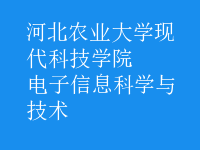 河北农业大学现代科技学院
电子信息科学与技术